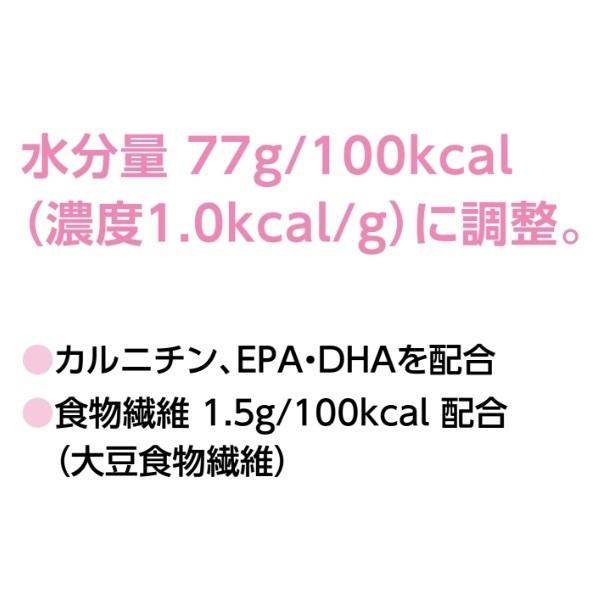 水分量 77g/100kcal
（濃度1.0kcal/g）に調整。

●カルニチン、EPA・DHAを配合
●食物繊維 1.5g/100kcal 配合
（大豆食物繊維）